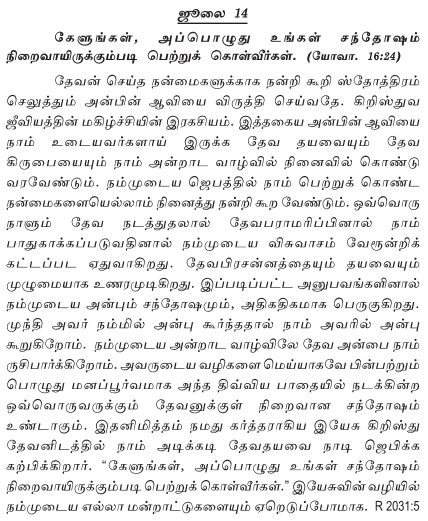 ஜூலை 14

கேளுங்கள், அப்பொழுது உங்கள் சந்தோஷம் நிறைவாயிருக்கும்படி பெற்றுக் கொள்வீர்கள். (யோவா. 16:24)

தேவன் செய்த நன்மைகளுக்காக நன்றி கூறி ஸ்தோத்திரம் செலுத்தும் அன்பின் ஆவியை விருத்தி செய்வதே. கிறிஸ்துவ ஜீவியத்தின் மகிழ்ச்சியின் இரகசியம். இத்தகைய அன்பின் ஆவியை நாம் உடையவர்களாய் இருக்க தேவ தயவையும் தேவ கிருபையையும் நாம் அன்றாட வாழ்வில் நினைவில் கொண்டு வரவேண்டும். நம்முடைய ஜெபத்தில் நாம் பெற்றுக் கொண்ட நன்மைகளையெல்லாம் நினைத்து நன்றி கூற வேண்டும். ஒவ்வொரு நாளும் தேவ நடத்துதலால் தேவபராமரிப்பினால் நாம் பாதுகாக்கப்படுவதினால் நம்முடைய விசுவாசம் வேரூன்றிக் கட்டப்பட ஏதுவாகிறது. தேவபிரசன்னத்தையும் தயவையும் முழுமையாக உணரமுடிகிறது. இப்படிப்பட்ட அனுபவங்களினால் நம்முடைய அன்பும் சந்தோஷமும், அதிகதிகமாக பெருகுகிறது. முந்தி அவர் நம்மில் அன்பு கூர்ந்ததால் நாம் அவரில் அன்பு கூறுகிறோம். நம்முடைய அன்றாட வாழ்விலே தேவ அன்பை நாம் ருசிபார்க்கிறோம். அவருடைய வழிகளை மெய்யாகவே பின்பற்றும் பொழுது மனப்பூர்வமாக அந்த திவ்விய பாதையில் நடக்கின்ற ஒவ்வொருவருக்கும் தேவனுக்குள் நிறைவான சந்தோஷம் உண்டாகும். இதனிமித்தம் நமது கர்த்தராகிய இயேசு கிறிஸ்து தேவனிடத்தில் நாம் அடிக்கடி தேவதயவை நாடி ஜெபிக்க கற்பிக்கிறார். "கேளுங்கள், அப்பொழுது உங்கள் சந்தோஷம் நிறைவாயிருக்கும்படி பெற்றுக் கொள்வீர்கள்." இயேசுவின் வழியில் நம்முடைய எல்லா மன்றாட்டுகளையும் ஏறெடுப்போமாக. R 2031:5